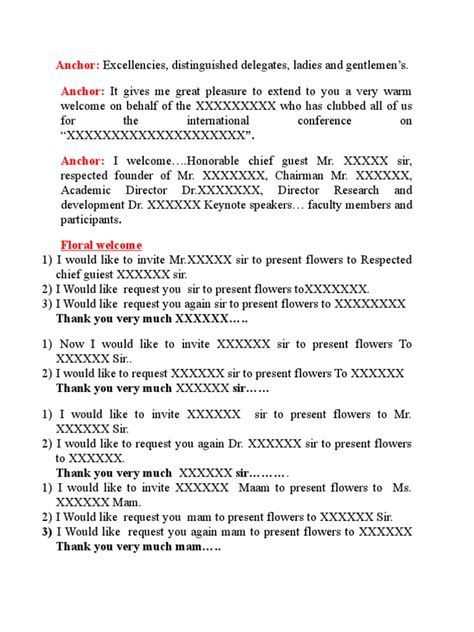 Anchor: Excellencies, distinguished delegates, ladies and gentlemen's.

Anchor: It gives me great pleasure to extend to you a very warm welcome on behalf of the XXXXXXXXX who has clubbed all of us for the international conference on "XXXXXXXXXXXXXXXXXXXX".

Anchor: I welcome….Honorable chief guest Mr. XXXXX sir, respected founder of Mr. XXXXXXX, Chairman Mr. XXXXXX, Academic Director Dr.XXXXXXX, Director Research and development Dr. XXXXXX Keynote speakers… faculty members and participants.

Floral welcome
1) I would like to invite Mr.XXXXX sir to present flowers to Respected chief guiest XXXXXX sir.
2) I Would like request you sir to present flowers toXXXXXXX.
3) I Would like request you again sir to present flowers to XXXXXXXX
Thank you very much XXXXXX…..

1) Now I would like to invite XXXXXX sir to present flowers To XXXXXX Sir..
2) I would like to request XXXXXX sir to present flowers To XXXXXX
Thank you very much XXXXXX sir……

1) I would like to invite XXXXXX sir to present flowers to Mr. XXXXXX Sir.
2) I would like to request you again Dr. XXXXXX sir to present flowers to XXXXXX.
Thank you very much XXXXXX sir……….
1) I would like to invite XXXXXX Maam to present flowers to Ms. XXXXXX Mam.
2) I Would like request you mam to present flowers to XXXXXX Sir.
3) I Would like request you again mam to present flowers to XXXXXX
Thank you very much mam…..